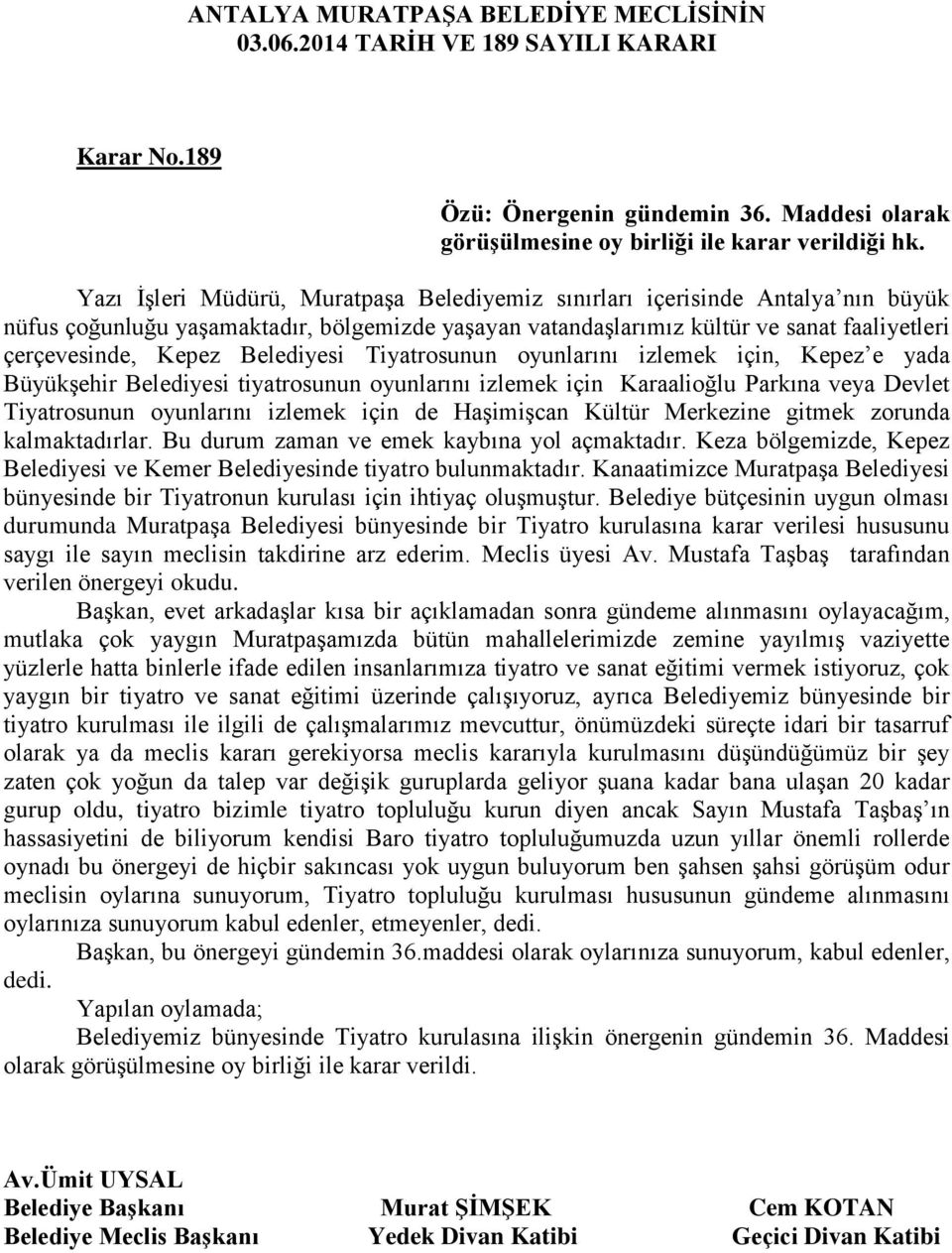 ANTALYA MURATPAŞA BELEDİYE MECLİSİNİN
03.06.2014 TARİH VE 189 SAYILI KARARI

Karar No.189

Özü: Önergenin gündemin 36. Maddesi olarak görüşülmesine oy birliği ile karar verildiği hk.

Yazı İşleri Müdürü, Muratpaşa Belediyemiz sınırları içerisinde Antalya'nın büyük nüfus çoğunluğu yaşamaktadır, bölgemizde yaşayan vatandaşlarımız kültür ve sanat faaliyetleri çerçevesinde, Kepez Belediyesi Tiyatrosunun oyunlarını izlemek için, Kepez'e yada Büyükşehir Belediyesi tiyatrosunun oyunlarını izlemek için Karaalioğlu Parkına veya Devlet Tiyatrosunun oyunlarını izlemek için de Haşimişcan Kültür Merkezine gitmek zorunda kalmaktadırlar. Bu durum zaman ve emek kaybına yol açmaktadır. Keza bölgemizde, Kepez Belediyesi ve Kemer Belediyesinde tiyatro bulunmaktadır. Kanaatimizce Muratpaşa Belediyesi bünyesinde bir Tiyatronun kurulası için ihtiyaç oluşmuştur. Belediye bütçesinin uygun olması durumunda Muratpaşa Belediyesi bünyesinde bir Tiyatro kurulasına karar verilesi hususunu saygı ile sayın meclisin takdirine arz ederim. Meclis üyesi Av. Mustafa Taşbaş tarafından verilen önergeyi okudu.

Başkan, evet arkadaşlar kısa bir açıklamadan sonra gündeme alınmasını oylayacağım, mutlaka çok yaygın Muratpaşamızda bütün mahallelerimizde zemine yayılmış vaziyette yüzlerle hatta binlerle ifade edilen insanlarımıza tiyatro ve sanat eğitimi vermek istiyoruz, çok yaygın bir tiyatro ve sanat eğitimi üzerinde çalışıyoruz, ayrıca Belediyemiz bünyesinde bir tiyatro kurulması ile ilgili de çalışmalarımız mevcuttur, önümüzdeki süreçte idari bir tasarruf olarak ya da meclis kararı gerekiyorsa meclis kararıyla kurulmasını düşündüğümüz bir şey zaten çok yoğun da talep var değişik guruplarda geliyor şuana kadar bana ulaşan 20 kadar gurup oldu, tiyatro bizimle tiyatro topluluğu kurun diyen ancak Sayın Mustafa Taşbaş'ın hassasiyetini de biliyorum kendisi Baro tiyatro topluluğumuzda uzun yıllar önemli rollerde oynadı bu önergeyi de hiçbir sakıncası yok uygun buluyorum ben şahsen şahsi görüşüm odur meclisin oylarına sunuyorum, Tiyatro topluluğu kurulması hususunun gündeme alınmasını oylarınıza sunuyorum kabul edenler, etmeyenler, dedi.

Başkan, bu önergeyi gündemin 36.maddesi olarak oylarınıza sunuyorum, kabul edenler, dedi.

Yapılan oylamada;

Belediyemiz bünyesinde Tiyatro kurulasına ilişkin önergenin gündemin 36. Maddesi olarak görüşülmesine oy birliği ile karar verildi.

Av.Ümit UYSAL
Belediye Başkanı
Belediye Meclis Başkanı

Murat ŞİMŞEK
Yedek Divan Katibi

Cem KOTAN
Geçici Divan Katibi